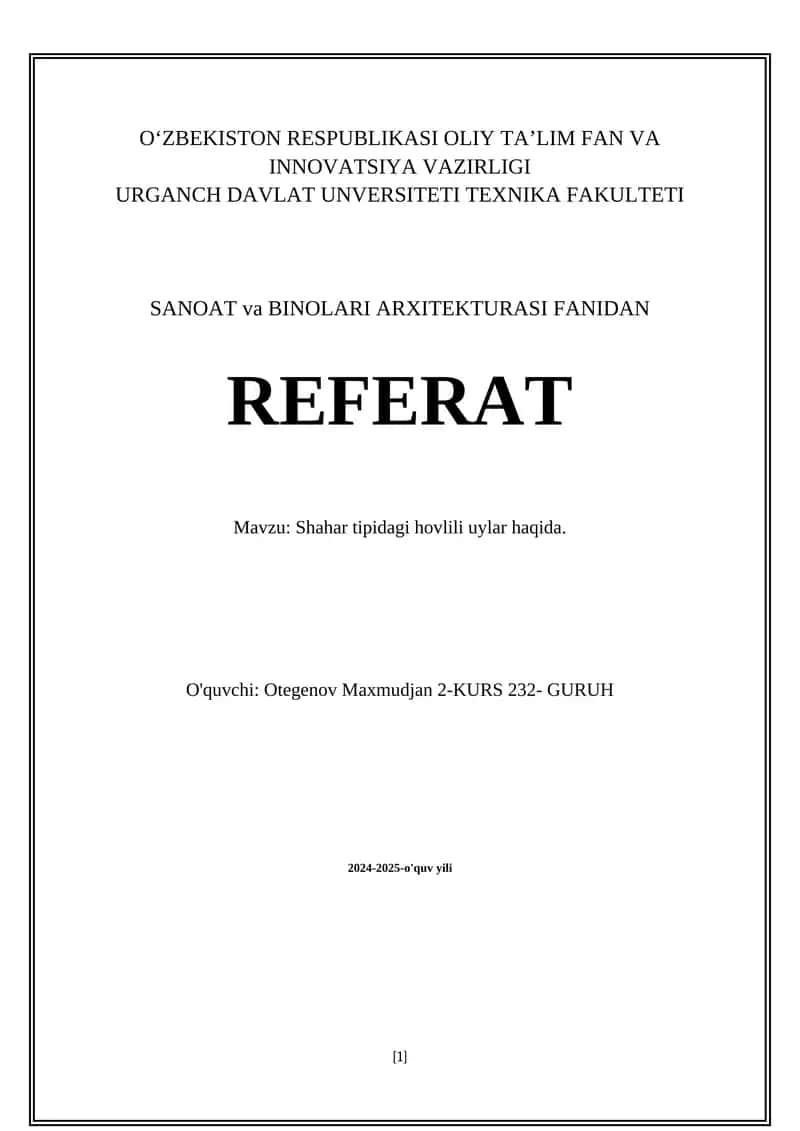 O‘ZBEKISTON RESPUBLIKASI OLIY TA’LIM FAN VA INNOVATSIYA VAZIRLIGI
URGANCH DAVLAT UNVERSITETI TEXNIKA FAKULTETI

SANOAT va BINOLARI ARXITEKTURASI FANIDAN

REFERAT

Mavzu: Shahar tipidagi hovlili uylar haqida.

O'quvchi: Otegenov Maxmudjan 2-KURS 232- GURUH

2024-2025-o'quv yili

[1]